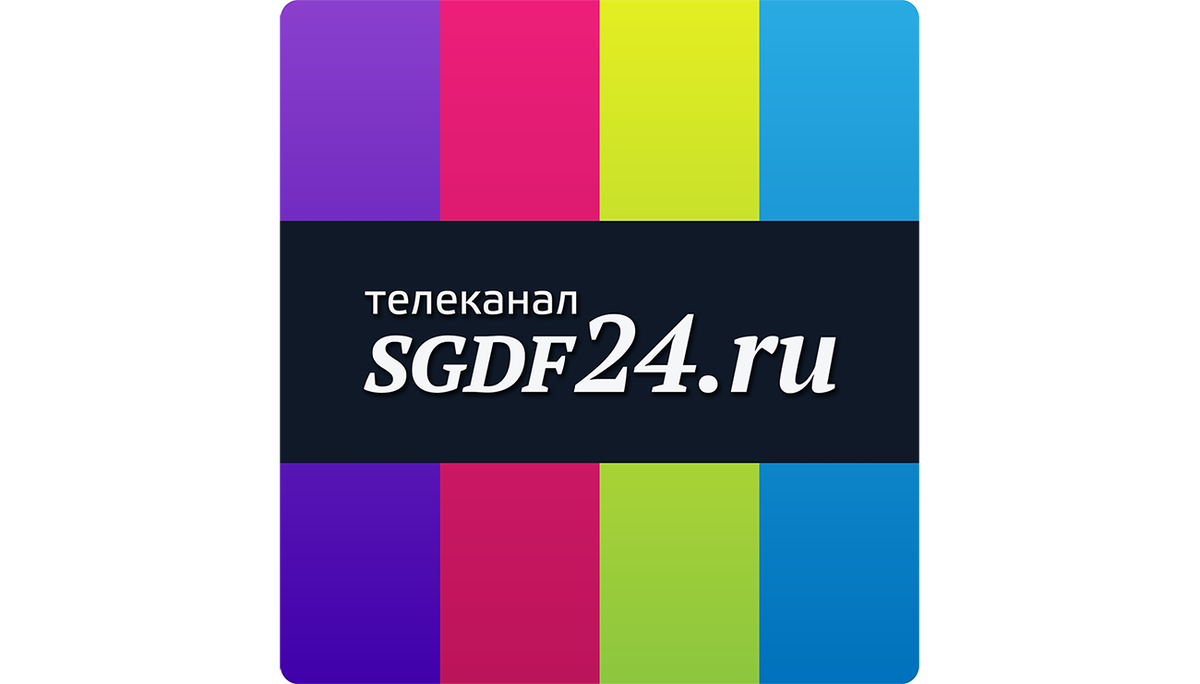 телеканал
SGDF24.ru